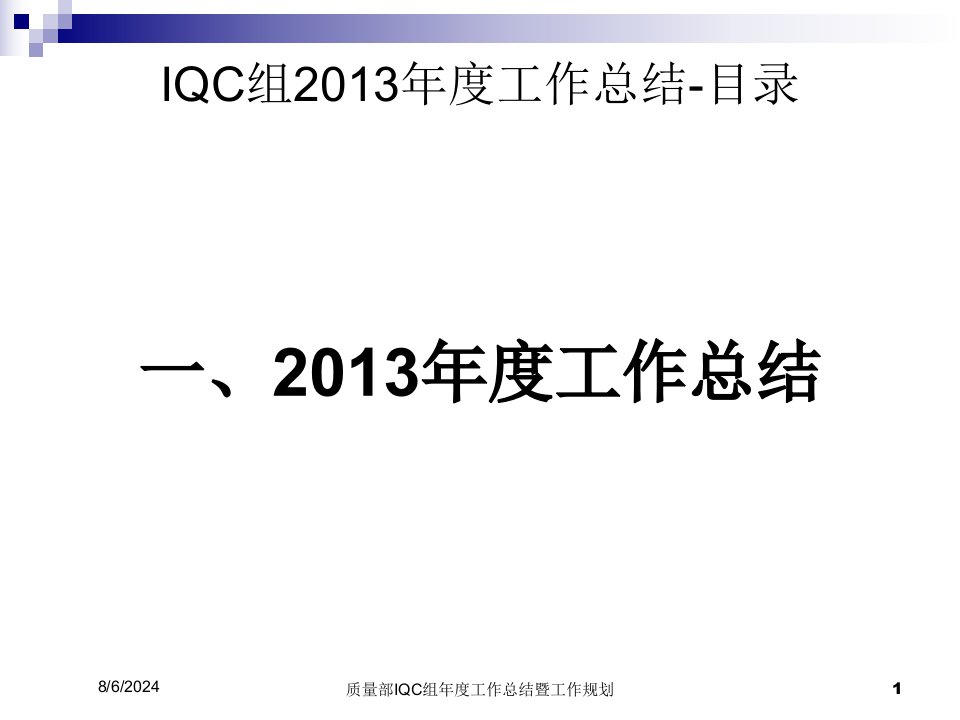 IQC组2013年度工作总结-目录

一、2013年度工作总结

8/6/2024

质量部IQC组年度工作总结暨工作规划

1